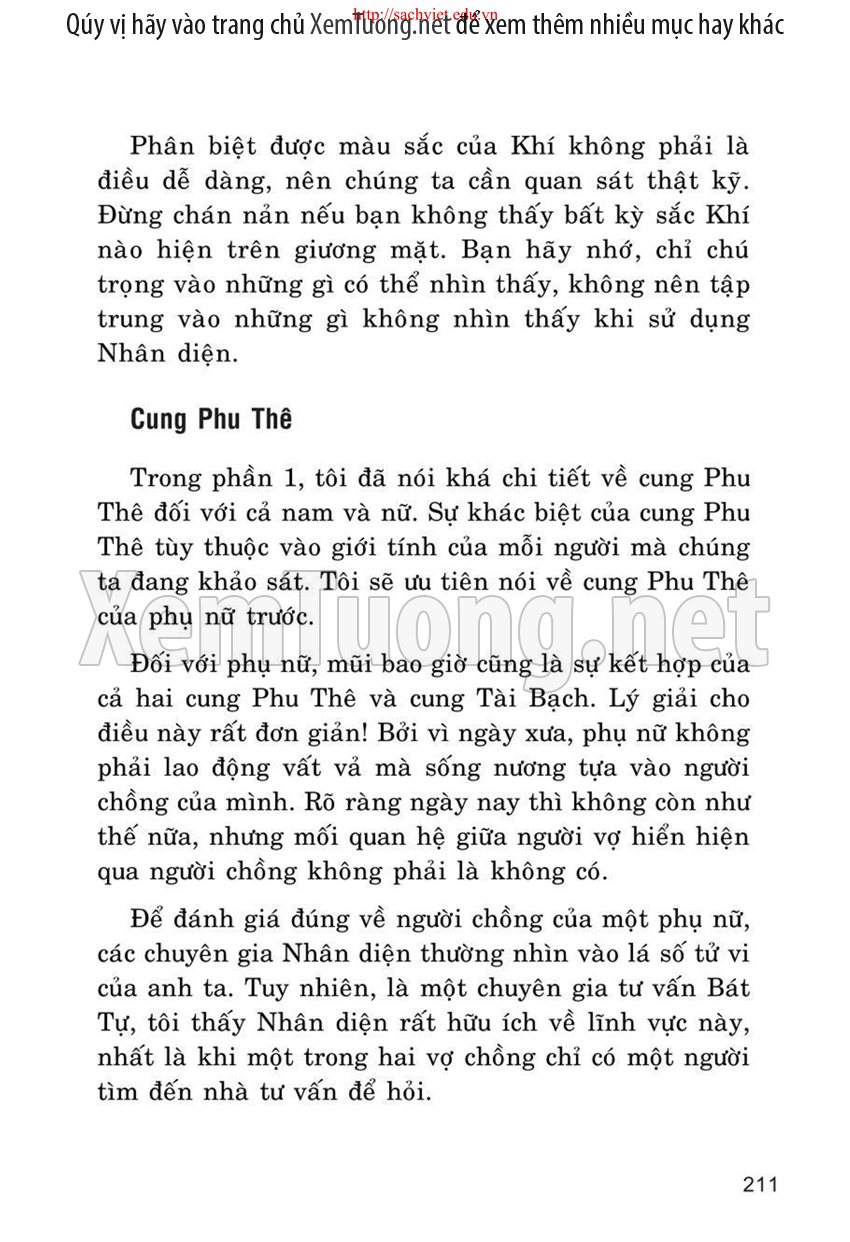 Qúy vị hãy vào trang chủ XemTuong.net để xem thêm nhiều mục hay khác
http://sachviet.edu.vn

Phân biệt được màu sắc của Khí không phải là điều dễ dàng, nên chúng ta cần quan sát thật kỹ. Đừng chán nản nếu bạn không thấy bất kỳ sắc Khí nào hiện trên giương mặt. Bạn hãy nhớ, chỉ chú trọng vào những gì có thể nhìn thấy, không nên tập trung vào những gì không nhìn thấy khi sử dụng Nhân diện.

Cung Phu Thê

Trong phần 1, tôi đã nói khá chi tiết về cung Phu Thê đối với cả nam và nữ. Sự khác biệt của cung Phu Thê tùy thuộc vào giới tính của mỗi người mà chúng ta đang khảo sát. Tôi sẽ ưu tiên nói về cung Phu Thê của phụ nữ trước.

XemTuong.net

Đối với phụ nữ, mũi bao giờ cũng là sự kết hợp của cả hai cung Phu Thê và cung Tài Bạch. Lý giải cho điều này rất đơn giản! Bởi vì ngày xưa, phụ nữ không phải lao động vất vả mà sống nương tựa vào người chồng của mình. Rõ ràng ngày nay thì không còn như thế nữa, nhưng mối quan hệ giữa người vợ hiển hiện qua người chồng không phải là không có.

Để đánh giá đúng về người chồng của một phụ nữ, các chuyên gia Nhân diện thường nhìn vào lá số tử vi của anh ta. Tuy nhiên, là một chuyên gia tư vấn Bát Tự, tôi thấy Nhân diện rất hữu ích về lĩnh vực này, nhất là khi một trong hai vợ chồng chỉ có một người tìm đến nhà tư vấn để hỏi.

211